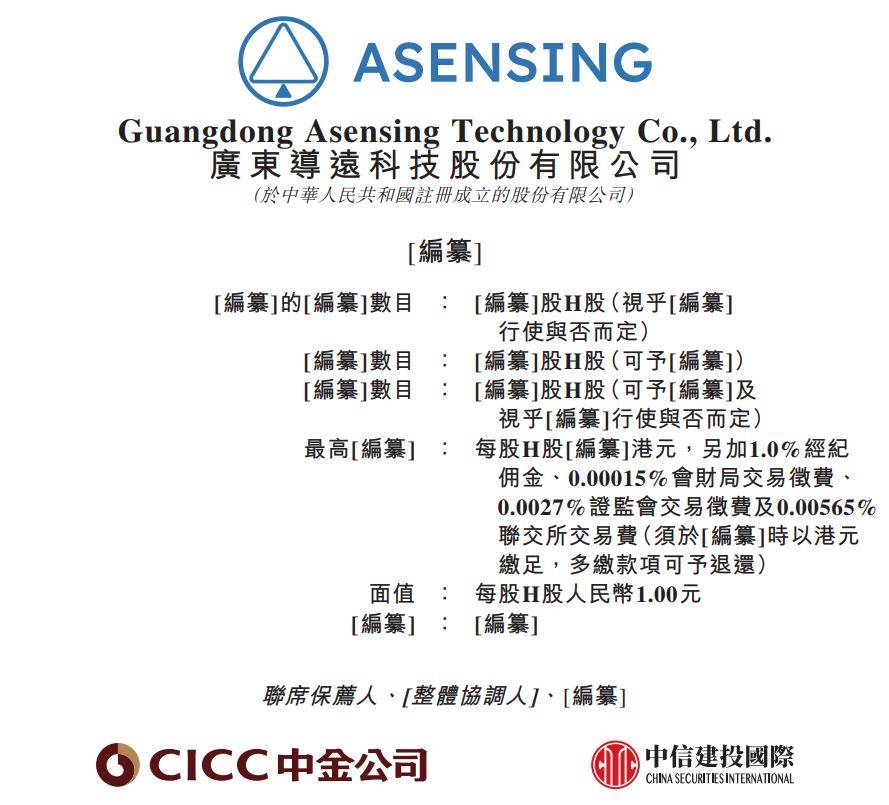 ASENSING

Guangdong Asensing Technology Co., Ltd.
廣東導遠科技股份有限公司
(於中華人民共和國註冊成立的股份有限公司)

[編纂]

[編纂]的[編纂]數目 : [編纂]股H股(視乎[編纂]行使與否而定)
[編纂]數目 : [編纂]股H股(可予[編纂])
[編纂]數目 : [編纂]股H股(可予[編纂]及視乎[編纂]行使與否而定)
最高[編纂] : 每股H股[編纂]港元,另加1.0%經紀佣金、0.00015%會財局交易徵費、0.0027%證監會交易徵費及0.00565%聯交所交易費(須於[編纂]時以港元繳足,多繳款項可予退還)
面值 : 每股H股人民幣1.00元
[編纂] : [編纂]

聯席保薦人、[整體協調人]、[編纂]

CICC中金公司

中信建投國際
CHINA SECURITIES INTERNATIONAL